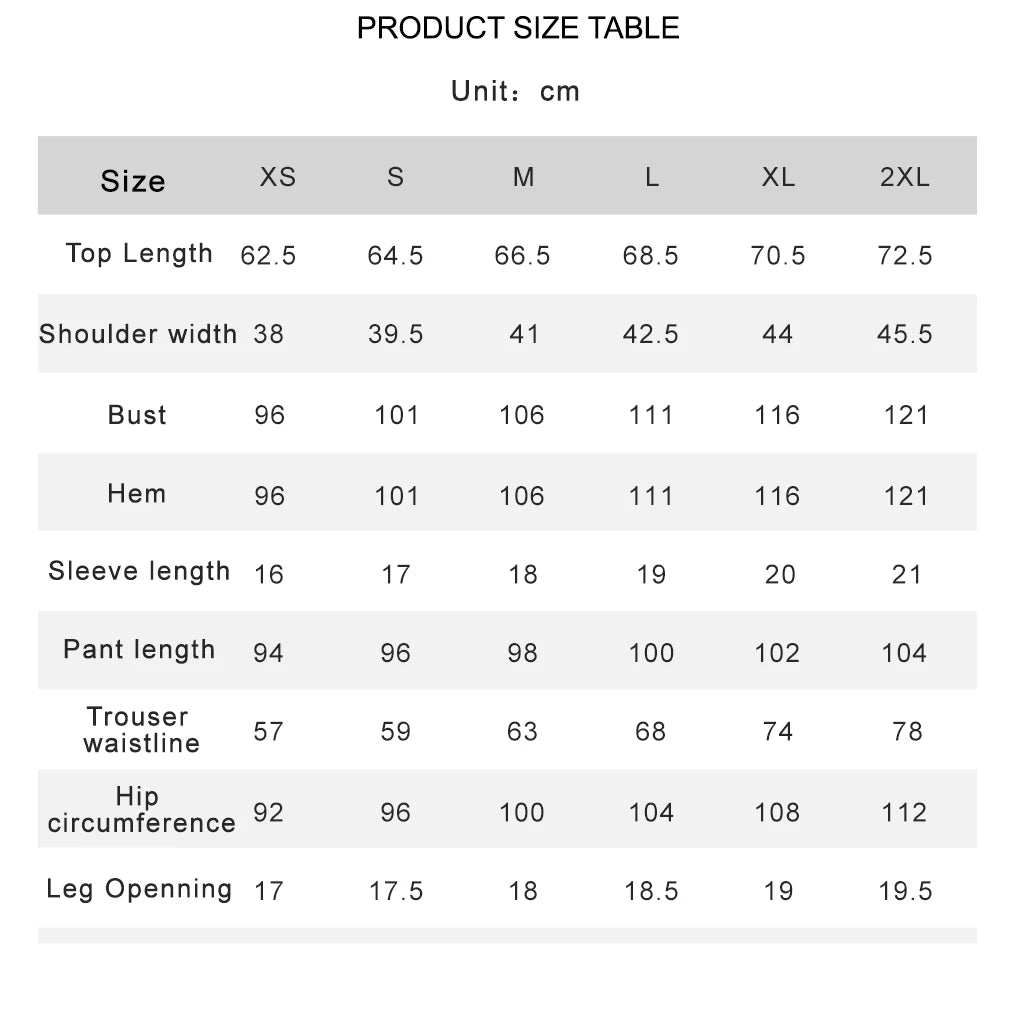 PRODUCT SIZE TABLE

Unit：cm

| Size | XS | S | M | L | XL | 2XL |
|---|---|---|---|---|---|---|
| Top Length | 62.5 | 64.5 | 66.5 | 68.5 | 70.5 | 72.5 |
| Shoulder width | 38 | 39.5 | 41 | 42.5 | 44 | 45.5 |
| Bust | 96 | 101 | 106 | 111 | 116 | 121 |
| Hem | 96 | 101 | 106 | 111 | 116 | 121 |
| Sleeve length | 16 | 17 | 18 | 19 | 20 | 21 |
| Pant length | 94 | 96 | 98 | 100 | 102 | 104 |
| Trouser waistline | 57 | 59 | 63 | 68 | 74 | 78 |
| Hip circumference | 92 | 96 | 100 | 104 | 108 | 112 |
| Leg Openning | 17 | 17.5 | 18 | 18.5 | 19 | 19.5 |